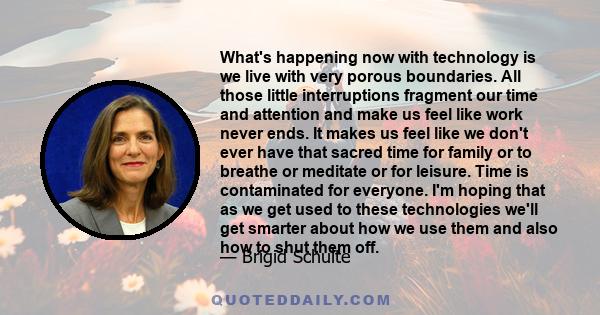 What's happening now with technology is we live with very porous boundaries. All those little interruptions fragment our time and attention and make us feel like work never ends. It makes us feel like we don't ever have that sacred time for family or to breathe or meditate or for leisure. Time is contaminated for everyone. I'm hoping that as we get used to these technologies we'll get smarter about how we use them and also how to shut them off.

— Brigid Schulte

QUOTEDDAILY.COM